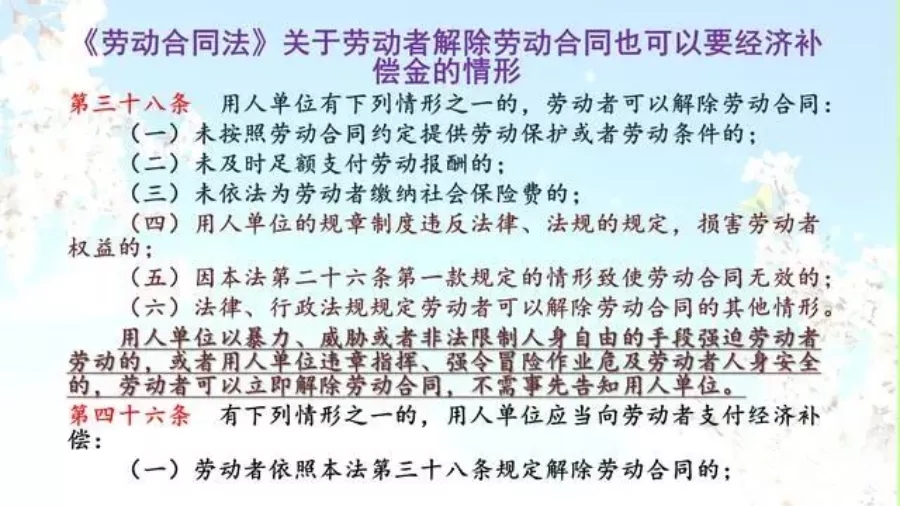 《劳动合同法》关于劳动者解除劳动合同也可以要经济补偿金的情形

第三十八条 用人单位有下列情形之一的，劳动者可以解除劳动合同：

（一）未按照劳动合同约定提供劳动保护或者劳动条件的；

（二）未及时足额支付劳动报酬的；

（三）未依法为劳动者缴纳社会保险费的；

（四）用人单位的规章制度违反法律、法规的规定，损害劳动者权益的；

（五）因本法第二十六条第一款规定的情形致使劳动合同无效的；

（六）法律、行政法规规定劳动者可以解除劳动合同的其他情形。

用人单位以暴力、威胁或者非法限制人身自由的手段强迫劳动者劳动的，或者用人单位违章指挥、强令冒险作业危及劳动者人身安全的，劳动者可以立即解除劳动合同，不需事先告知用人单位。

第四十六条 有下列情形之一的，用人单位应当向劳动者支付经济补偿：

（一）劳动者依照本法第三十八条规定解除劳动合同的；